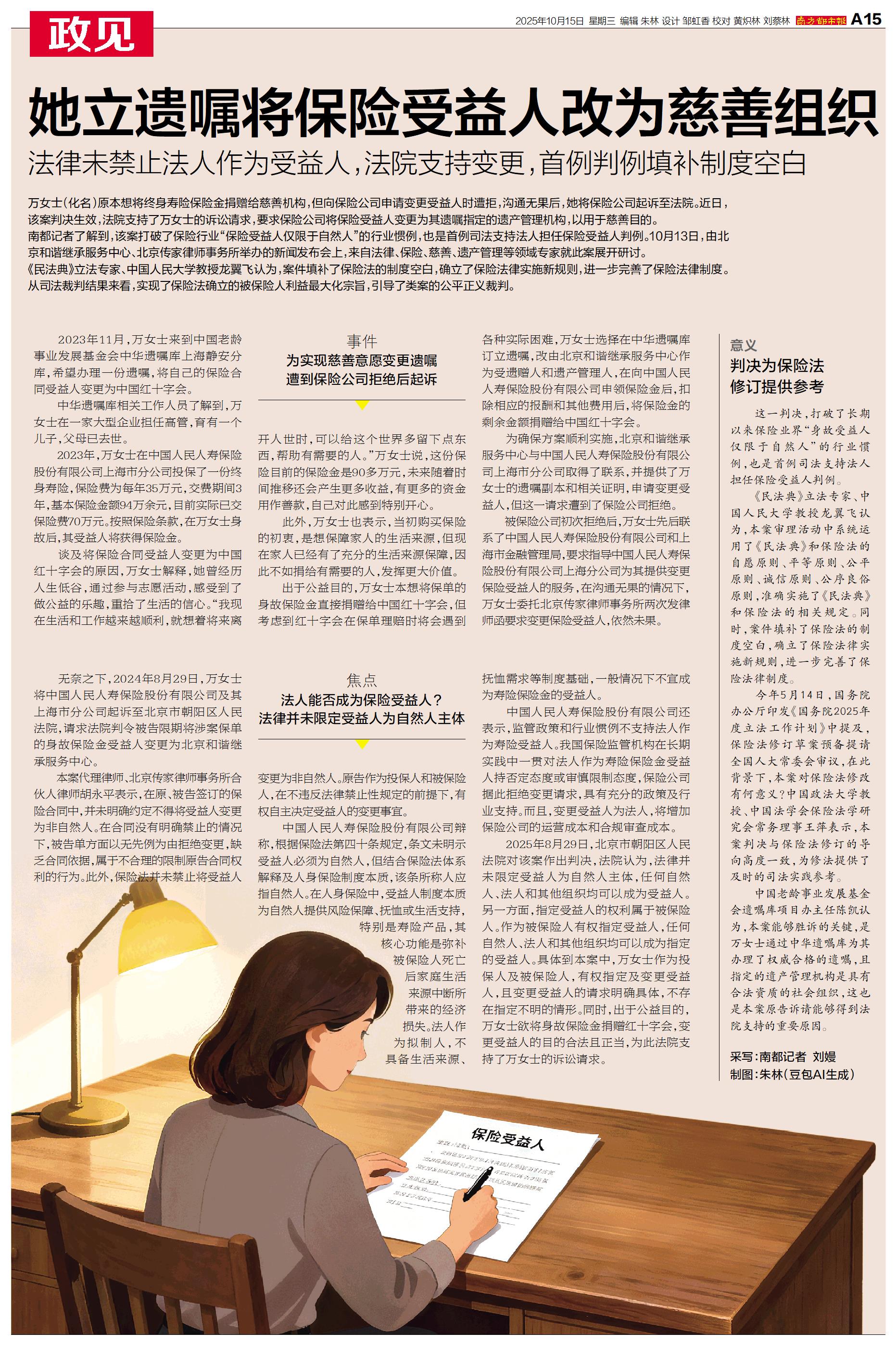 政见

2025年10月15日 星期三 编辑 朱林 设计 邹虹香 校对 黄炽林 刘蔡林 南方都市报 A15

她立遗嘱将保险受益人改为慈善组织

法律未禁止法人作为受益人，法院支持变更，首例判例填补制度空白

万女士（化名）原本想将终身寿险保险金捐赠给慈善机构，但向保险公司申请变更受益人时遭拒，沟通无果后，她将保险公司起诉至法院。近日，该案判决生效，法院支持了万女士的诉讼请求，要求保险公司将保险受益人变更为其遗嘱指定的遗产管理机构，以用于慈善目的。

南都记者了解到，该案打破了保险行业“保险受益人仅限于自然人”的行业惯例，也是首例司法支持法人担任保险受益人判例。10月13日，由北京和谐继承服务中心、北京传家律师事务所举办的新闻发布会上，来自法律、保险、慈善、遗产管理等领域专家就此案展开研讨。

《民法典》立法专家、中国人民大学教授龙翼飞认为，案件填补了保险法的制度空白，确立了保险法律实施新规则，进一步完善了保险法律制度。从司法裁判结果来看，实现了保险法确立的被保险人利益最大化宗旨，引导了类案的公平正义裁判。

2023年11月，万女士来到中国老龄事业发展基金会中华遗嘱库上海静安分库，希望办理一份遗嘱，将自己的保险合同受益人变更为中国红十字会。

中华遗嘱库相关工作人员了解到，万女士在一家大型企业担任高管，育有一个儿子，父母已去世。

2023年，万女士在中国人民人寿保险股份有限公司上海市分公司投保了一份终身寿险，保险费为每年35万元，交费期间3年，基本保险金额94万余元，目前实际已交保险费70万元。按照保险条款，在万女士身故后，其受益人将获得保险金。

谈及将保险合同受益人变更为中国红十字会的原因，万女士解释，她曾经历人生低谷，通过参与志愿活动，感受到了做公益的乐趣，重拾了生活的信心。“我现在生活和工作越来越顺利，就想着将来离

事件
为实现慈善意愿变更遗嘱
遭到保险公司拒绝后起诉

开人世时，可以给这个世界多留下点东西，帮助有需要的人。”万女士说，这份保险目前的保险金是90多万元，未来随着时间推移还会产生更多收益，有更多的资金用作善款，自己对此感到特别开心。

此外，万女士也表示，当初购买保险的初衷，是想保障家人的生活来源，但现在家人已经有了充分的生活来源保障，因此不如捐给有需要的人，发挥更大价值。

出于公益目的，万女士本想将保单的身故保险金直接捐赠给中国红十字会，但考虑到红十字会在保单理赔时将会遇到

各种实际困难，万女士选择在中华遗嘱库订立遗嘱，改由北京和谐继承服务中心作为受遗赠人和遗产管理人，在向中国人民人寿保险股份有限公司申领保险金后，扣除相应的报酬和其他费用后，将保险金的剩余金额捐赠给中国红十字会。

为确保方案顺利实施，北京和谐继承服务中心与中国人民人寿保险股份有限公司上海市分公司取得了联系，并提供了万女士的遗嘱副本和相关证明，申请变更受益人，但这一请求遭到了保险公司拒绝。

被保险公司初次拒绝后，万女士先后联系了中国人民人寿保险股份有限公司和上海市金融管理局，要求指导中国人民人寿保险股份有限公司上海分公司为其提供变更保险受益人的服务，在沟通无果的情况下，万女士委托北京传家律师事务所两次发律师函要求变更保险受益人，依然未果。

无奈之下，2024年8月29日，万女士将中国人民人寿保险股份有限公司及其上海市分公司起诉至北京市朝阳区人民法院，请求法院判令被告限期将涉案保单的身故保险金受益人变更为北京和谐继承服务中心。

本案代理律师、北京传家律师事务所合伙人律师胡永平表示，在原、被告签订的保险合同中，并未明确约定不得将受益人变更为非自然人。在合同没有明确禁止的情况下，被告单方面以无先例为由拒绝变更，缺乏合同依据，属于不合理的限制原告合同权利的行为。此外，保险法并未禁止将受益人

焦点
法人能否成为保险受益人？
法律并未限定受益人为自然人主体

变更为非自然人。原告作为投保人和被保险人，在不违反法律禁止性规定的前提下，有权自主决定受益人的变更事宜。

中国人民人寿保险股份有限公司辩称，根据保险法第四十条规定，条文未明示受益人必须为自然人，但结合保险法体系解释及人身保险制度本质，该条所称人应指自然人。在人身保险中，受益人制度本质为自然人提供风险保障、抚恤或生活支持，特别是寿险产品，其核心功能是弥补被保险人死亡后家庭生活来源中断所带来的经济损失。法人作为拟制人，不具备生活来源、

抚恤需求等制度基础，一般情况下不宜成为寿险保险金的受益人。

中国人民人寿保险股份有限公司还表示，监管政策和行业惯例不支持法人作为寿险受益人。我国保险监管机构在长期实践中一贯对法人作为寿险保险金受益人持否定态度或审慎限制态度，保险公司据此拒绝变更请求，具有充分的政策及行业支持。而且，变更受益人为法人，将增加保险公司的运营成本和合规审查成本。

2025年8月29日，北京市朝阳区人民法院对该案作出判决，法院认为，法律并未限定受益人为自然人主体，任何自然人、法人和其他组织均可以成为受益人。另一方面，指定受益人的权利属于被保险人。作为被保险人有权指定受益人，任何自然人、法人和其他组织均可以成为指定的受益人。具体到本案中，万女士作为投保人及被保险人，有权指定及变更受益人，且变更受益人的请求明确具体，不存在指定不明的情形。同时，出于公益目的，万女士欲将身故保险金捐赠红十字会，变更受益人的目的合法且正当，为此法院支持了万女士的诉讼请求。

意义
判决为保险法
修订提供参考

这一判决，打破了长期以来保险业界“身故受益人仅限于自然人”的行业惯例，也是首例司法支持法人担任保险受益人判例。

《民法典》立法专家、中国人民大学教授龙翼飞认为，本案审理活动中系统运用了《民法典》和保险法的自愿原则、平等原则、公平原则、诚信原则、公序良俗原则，准确实施了《民法典》和保险法的相关规定。同时，案件填补了保险法的制度空白，确立了保险法律实施新规则，进一步完善了保险法律制度。

今年5月14日，国务院办公厅印发《国务院2025年度立法工作计划》中提及，保险法修订草案预备提请全国人大常委会审议，在此背景下，本案对保险法修改有何意义？中国政法大学教授、中国法学会保险法学研究会常务理事王萍表示，本案判决与保险法修订的导向高度一致，为修法提供了及时的司法实践参考。

中国老龄事业发展基金会遗嘱库项目办主任陈凯认为，本案能够胜诉的关键，是万女士通过中华遗嘱库为其办理了权威合格的遗嘱，且指定的遗产管理机构是具有合法资质的社会组织，这也是本案原告诉请能够得到法院支持的重要原因。

采写：南都记者 刘嫚
制图：朱林（豆包AI生成）

保险受益人